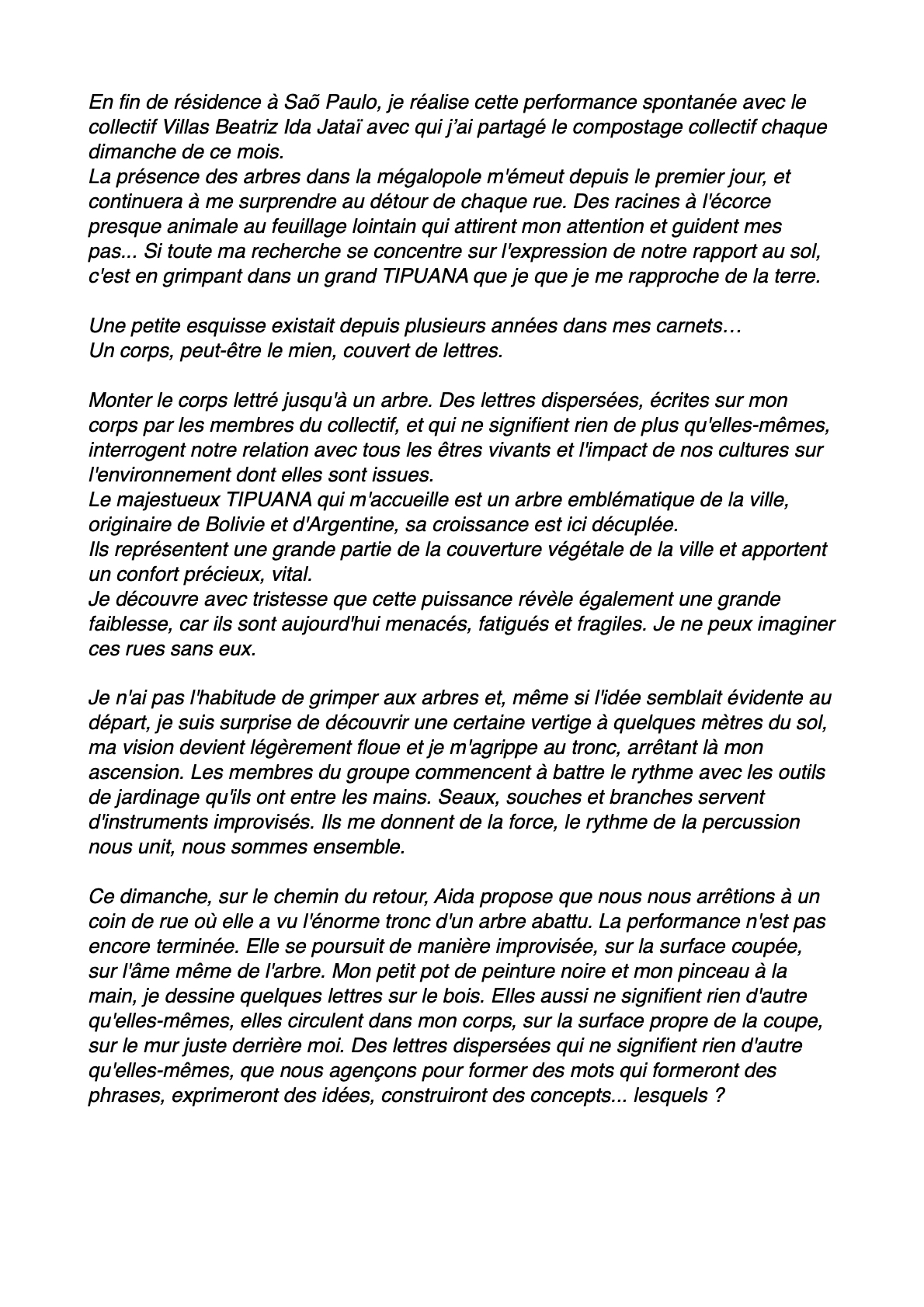 En fin de résidence à Saõ Paulo, je réalise cette performance spontanée avec le collectif Villas Beatriz Ida Jataï avec qui j'ai partagé le compostage collectif chaque dimanche de ce mois.
La présence des arbres dans la mégalopole m'émeut depuis le premier jour, et continuera à me surprendre au détour de chaque rue. Des racines à l'écorce presque animale au feuillage lointain qui attirent mon attention et guident mes pas... Si toute ma recherche se concentre sur l'expression de notre rapport au sol, c'est en grimpant dans un grand TIPUANA que je que je me rapproche de la terre.

Une petite esquisse existait depuis plusieurs années dans mes carnets…
Un corps, peut-être le mien, couvert de lettres.

Monter le corps lettré jusqu'à un arbre. Des lettres dispersées, écrites sur mon corps par les membres du collectif, et qui ne signifient rien de plus qu'elles-mêmes, interrogent notre relation avec tous les êtres vivants et l'impact de nos cultures sur l'environnement dont elles sont issues.
Le majestueux TIPUANA qui m'accueille est un arbre emblématique de la ville, originaire de Bolivie et d'Argentine, sa croissance est ici décuplée.
Ils représentent une grande partie de la couverture végétale de la ville et apportent un confort précieux, vital.
Je découvre avec tristesse que cette puissance révèle également une grande faiblesse, car ils sont aujourd'hui menacés, fatigués et fragiles. Je ne peux imaginer ces rues sans eux.

Je n'ai pas l'habitude de grimper aux arbres et, même si l'idée semblait évidente au départ, je suis surprise de découvrir une certaine vertige à quelques mètres du sol, ma vision devient légèrement floue et je m'agrippe au tronc, arrêtant là mon ascension. Les membres du groupe commencent à battre le rythme avec les outils de jardinage qu'ils ont entre les mains. Seaux, souches et branches servent d'instruments improvisés. Ils me donnent de la force, le rythme de la percussion nous unit, nous sommes ensemble.

Ce dimanche, sur le chemin du retour, Aida propose que nous nous arrêtions à un coin de rue où elle a vu l'énorme tronc d'un arbre abattu. La performance n'est pas encore terminée. Elle se poursuit de manière improvisée, sur la surface coupée, sur l'âme même de l'arbre. Mon petit pot de peinture noire et mon pinceau à la main, je dessine quelques lettres sur le bois. Elles aussi ne signifient rien d'autre qu'elles-mêmes, elles circulent dans mon corps, sur la surface propre de la coupe, sur le mur juste derrière moi. Des lettres dispersées qui ne signifient rien d'autre qu'elles-mêmes, que nous agençons pour former des mots qui formeront des phrases, exprimeront des idées, construiront des concepts... lesquels ?